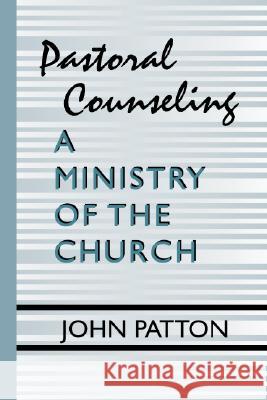 Pastoral Counseling
A MINISTRY OF THE CHURCH

JOHN PATTON

Kraina Książek